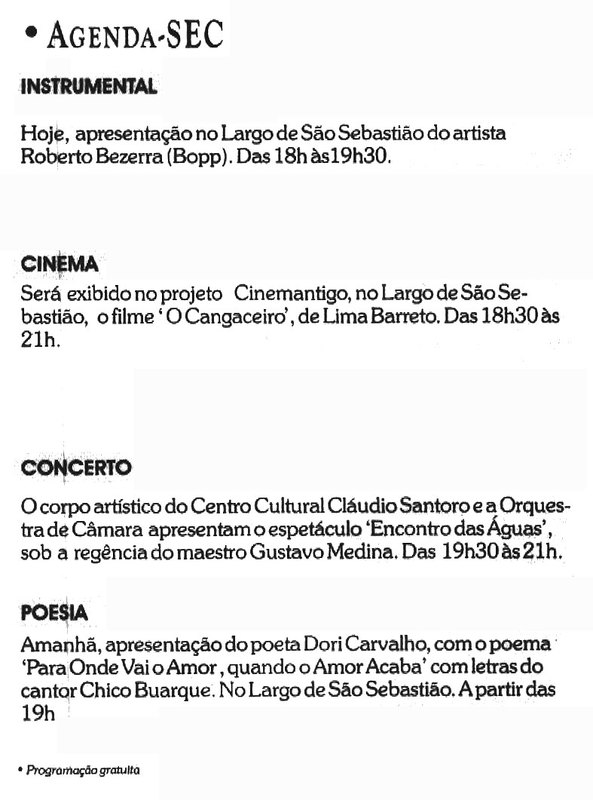 • AGENDA-SEC

INSTRUMENTAL

Hoje, apresentação no Largo de São Sebastião do artista Roberto Bezerra (Bopp). Das 18h às19h30.

CINEMA

Será exibido no projeto Cinemantigo, no Largo de São Sebastião, o filme 'O Cangaceiro', de Lima Barreto. Das 18h30 às 21h.

CONCERTO

O corpo artístico do Centro Cultural Cláudio Santoro e a Orquestra de Câmara apresentam o espetáculo 'Encontro das Águas', sob a regência do maestro Gustavo Medina. Das 19h30 às 21h.

POESIA

Amanhã, apresentação do poeta Dori Carvalho, com o poema 'Para Onde Vai o Amor, quando o Amor Acaba' com letras do cantor Chico Buarque. No Largo de São Sebastião. A partir das 19h

• Programação gratuita